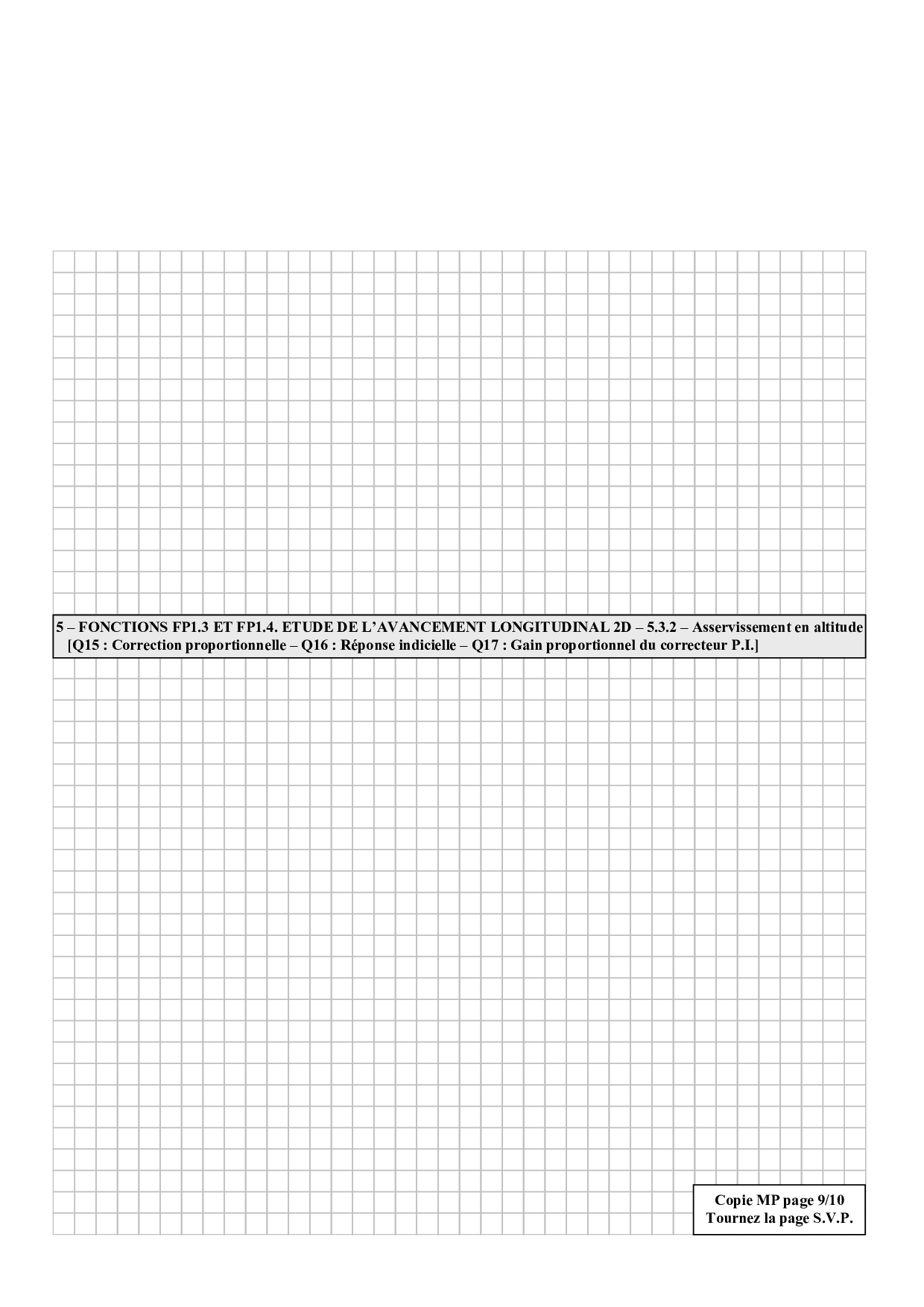 5 – FONCTIONS FP1.3 ET FP1.4. ETUDE DE L'AVANCEMENT LONGITUDINAL 2D – 5.3.2 – Asservissement en altitude
[Q15 : Correction proportionnelle – Q16 : Réponse indicielle – Q17 : Gain proportionnel du correcteur P.I.]

Copie MP page 9/10
Tournez la page S.V.P.